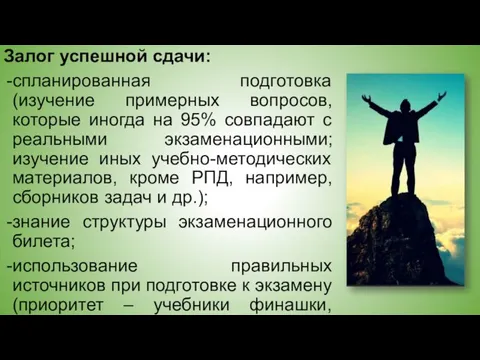 Залог успешной сдачи:

-спланированная подготовка (изучение примерных вопросов, которые иногда на 95% совпадают с реальными экзаменационными; изучение иных учебно-методических материалов, кроме РПД, например, сборников задач и др.);

-знание структуры экзаменационного билета;

-использование правильных источников при подготовке к экзамену (приоритет – учебники финашки,